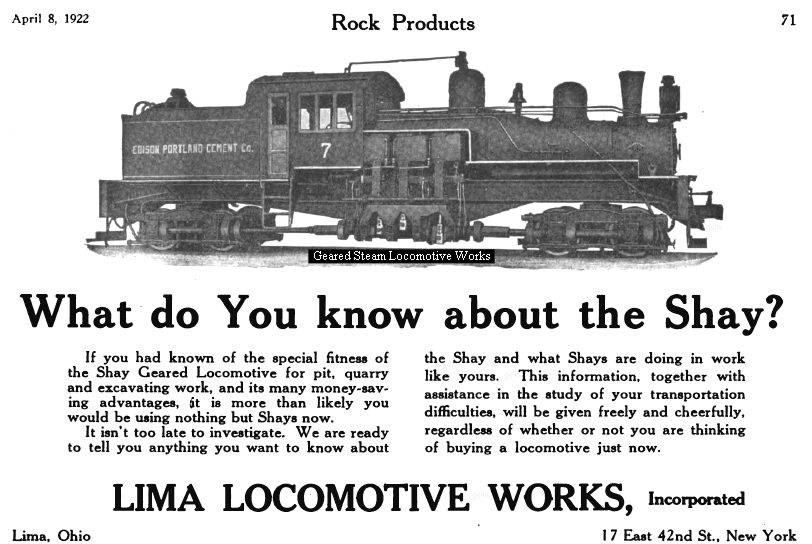 April 8, 1922 Rock Products 71

EDISON PORTLAND CEMENT Co.

7

Geared Steam Locomotive Works

What do You know about the Shay?

If you had known of the special fitness of the Shay Geared Locomotive for pit, quarry and excavating work, and its many money-saving advantages, it is more than likely you would be using nothing but Shays now.

It isn't too late to investigate. We are ready to tell you anything you want to know about the Shay and what Shays are doing in work like yours. This information, together with assistance in the study of your transportation difficulties, will be given freely and cheerfully, regardless of whether or not you are thinking of buying a locomotive just now.

LIMA LOCOMOTIVE WORKS, Incorporated

Lima, Ohio 17 East 42nd St., New York